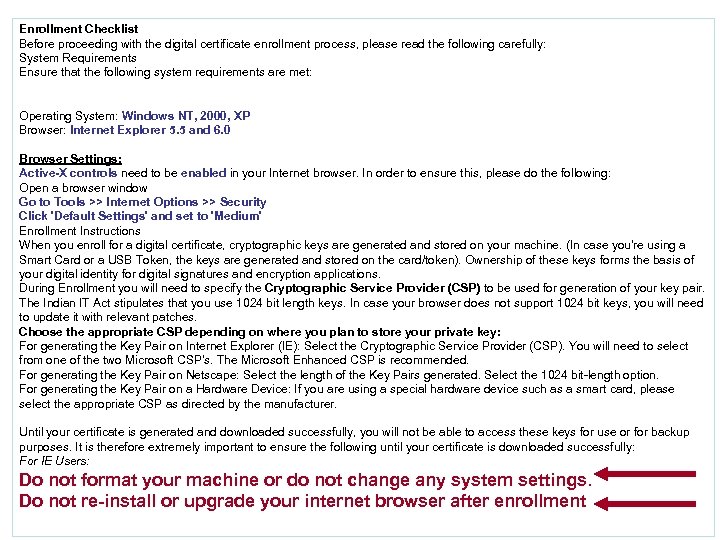 Enrollment Checklist
Before proceeding with the digital certificate enrollment process, please read the following carefully:
System Requirements
Ensure that the following system requirements are met:

Operating System: Windows NT, 2000, XP
Browser: Internet Explorer 5.5 and 6.0

Browser Settings:
Active-X controls need to be enabled in your Internet browser. In order to ensure this, please do the following:
Open a browser window
Go to Tools >> Internet Options >> Security
Click 'Default Settings' and set to 'Medium'
Enrollment Instructions
When you enroll for a digital certificate, cryptographic keys are generated and stored on your machine. (In case you're using a Smart Card or a USB Token, the keys are generated and stored on the card/token). Ownership of these keys forms the basis of your digital identity for digital signatures and encryption applications.
During Enrollment you will need to specify the Cryptographic Service Provider (CSP) to be used for generation of your key pair. The Indian IT Act stipulates that you use 1024 bit length keys. In case your browser does not support 1024 bit keys, you will need to update it with relevant patches.
Choose the appropriate CSP depending on where you plan to store your private key:
For generating the Key Pair on Internet Explorer (IE): Select the Cryptographic Service Provider (CSP). You will need to select from one of the two Microsoft CSP's. The Microsoft Enhanced CSP is recommended.
For generating the Key Pair on Netscape: Select the length of the Key Pairs generated. Select the 1024 bit-length option.
For generating the Key Pair on a Hardware Device: If you are using a special hardware device such as a smart card, please select the appropriate CSP as directed by the manufacturer.

Until your certificate is generated and downloaded successfully, you will not be able to access these keys for use or for backup purposes. It is therefore extremely important to ensure the following until your certificate is downloaded successfully:
For IE Users:
Do not format your machine or do not change any system settings.
Do not re-install or upgrade your internet browser after enrollment